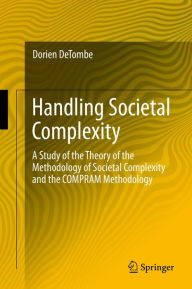 Dorien DeTombe

Handling Societal Complexity

A Study of the Theory of the Methodology of Societal Complexity and the COMPRAM Methodology

Springer